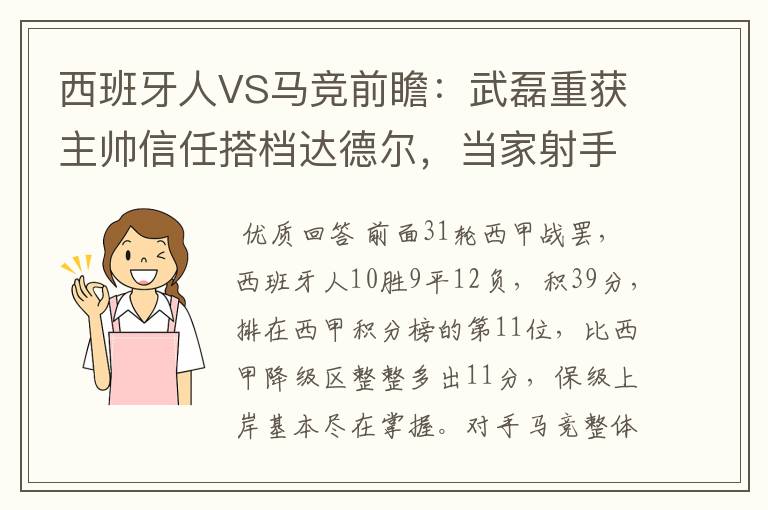 西班牙人VS马竞前瞻：武磊重获主帅信任搭档达德尔，当家射手

优质回答 前面31轮西甲战罢，西班牙人10胜9平12负，积39分，排在西甲积分榜的第11位，比西甲降级区整整多出11分，保级上岸基本尽在掌握。对手马竞整体